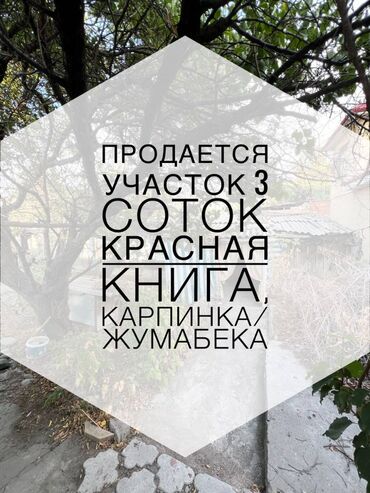 ПРОДАЕТСЯ
УЧАСТОК 3
СОТОК
КРАСНАЯ
КНИГА,
КАРПИНКА/
ЖУМАБЕКА